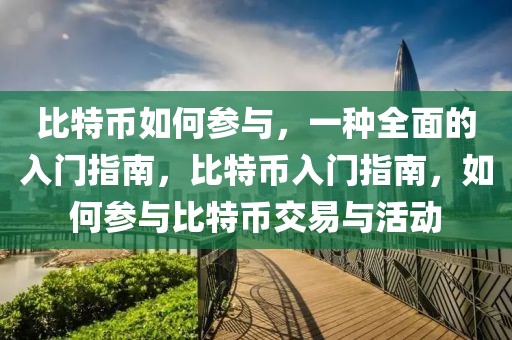 比特币如何参与，一种全面的入门指南，比特币入门指南，如何参与比特币交易与活动